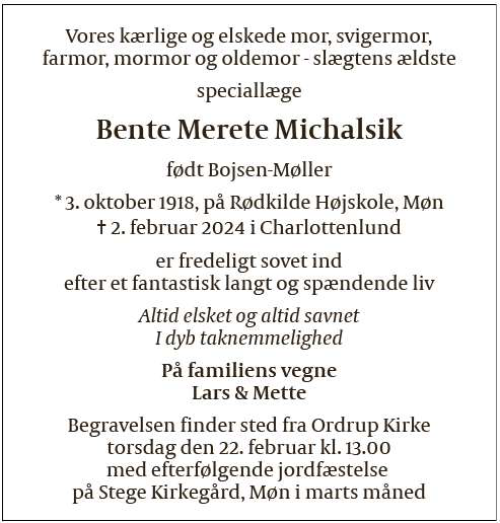 Vores kærlige og elskede mor, svigermor, farmor, mormor og oldemor - slægtens ældste

speciallæge

Bente Merete Michalsik

født Bojsen-Møller

* 3. oktober 1918, på Rødkilde Højskole, Møn
† 2. februar 2024 i Charlottenlund

er fredeligt sovet ind
efter et fantastisk langt og spændende liv

Altid elsket og altid savnet
I dyb taknemmelighed

På familiens vegne
Lars & Mette

Begravelsen finder sted fra Ordrup Kirke torsdag den 22. februar kl. 13.00 med efterfølgende jordfæstelse på Stege Kirkegård, Møn i marts måned